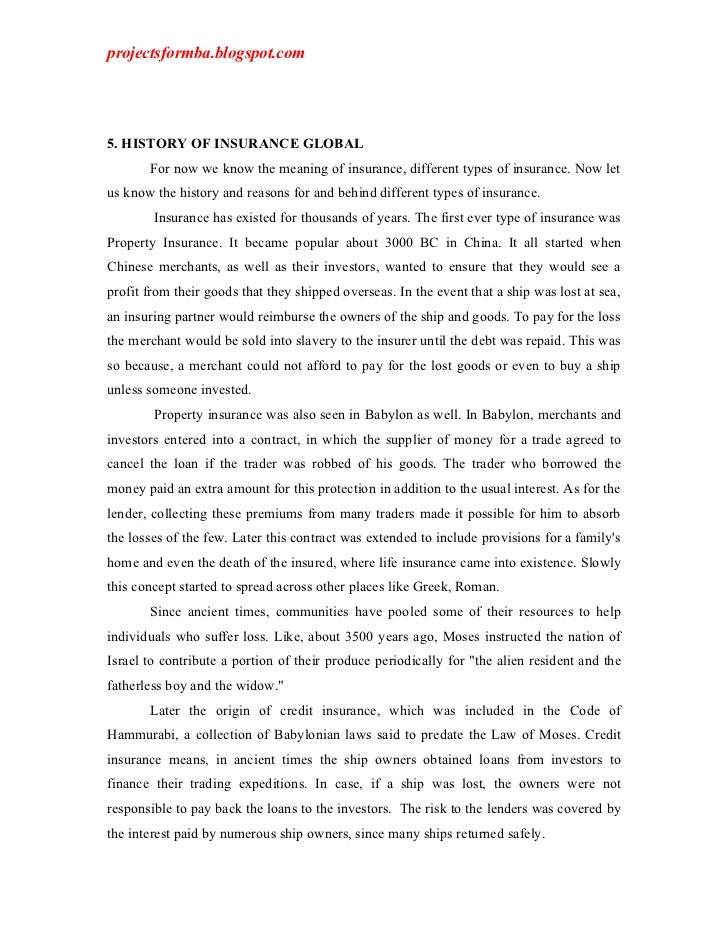 projectsformba.blogspot.com

5. HISTORY OF INSURANCE GLOBAL

For now we know the meaning of insurance, different types of insurance. Now let us know the history and reasons for and behind different types of insurance.

Insurance has existed for thousands of years. The first ever type of insurance was Property Insurance. It became popular about 3000 BC in China. It all started when Chinese merchants, as well as their investors, wanted to ensure that they would see a profit from their goods that they shipped overseas. In the event that a ship was lost at sea, an insuring partner would reimburse the owners of the ship and goods. To pay for the loss the merchant would be sold into slavery to the insurer until the debt was repaid. This was so because, a merchant could not afford to pay for the lost goods or even to buy a ship unless someone invested.

Property insurance was also seen in Babylon as well. In Babylon, merchants and investors entered into a contract, in which the supplier of money for a trade agreed to cancel the loan if the trader was robbed of his goods. The trader who borrowed the money paid an extra amount for this protection in addition to the usual interest. As for the lender, collecting these premiums from many traders made it possible for him to absorb the losses of the few. Later this contract was extended to include provisions for a family's home and even the death of the insured, where life insurance came into existence. Slowly this concept started to spread across other places like Greek, Roman.

Since ancient times, communities have pooled some of their resources to help individuals who suffer loss. Like, about 3500 years ago, Moses instructed the nation of Israel to contribute a portion of their produce periodically for "the alien resident and the fatherless boy and the widow."

Later the origin of credit insurance, which was included in the Code of Hammurabi, a collection of Babylonian laws said to predate the Law of Moses. Credit insurance means, in ancient times the ship owners obtained loans from investors to finance their trading expeditions. In case, if a ship was lost, the owners were not responsible to pay back the loans to the investors. The risk to the lenders was covered by the interest paid by numerous ship owners, since many ships returned safely.